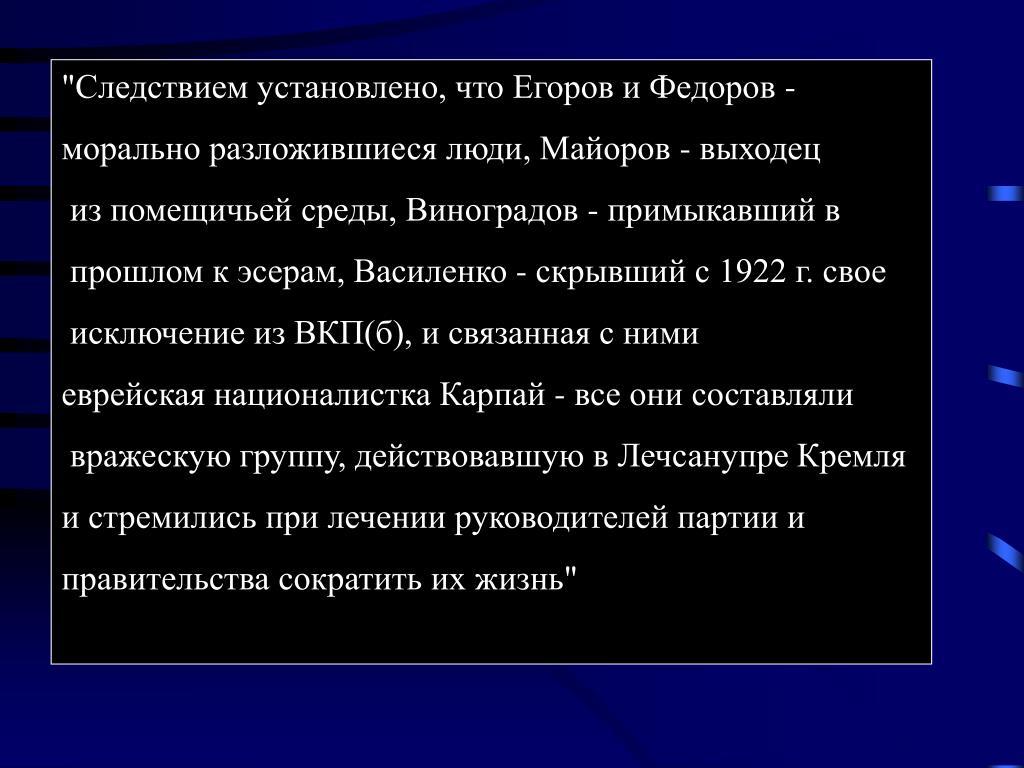 "Следствием установлено, что Егоров и Федоров - морально разложившиеся люди, Майоров - выходец из помещичьей среды, Виноградов - примыкавший в прошлом к эсерам, Василенко - скрывший с 1922 г. свое исключение из ВКП(б), и связанная с ними еврейская националистка Карпай - все они составляли вражескую группу, действовавшую в Лечсанупре Кремля и стремились при лечении руководителей партии и правительства сократить их жизнь"